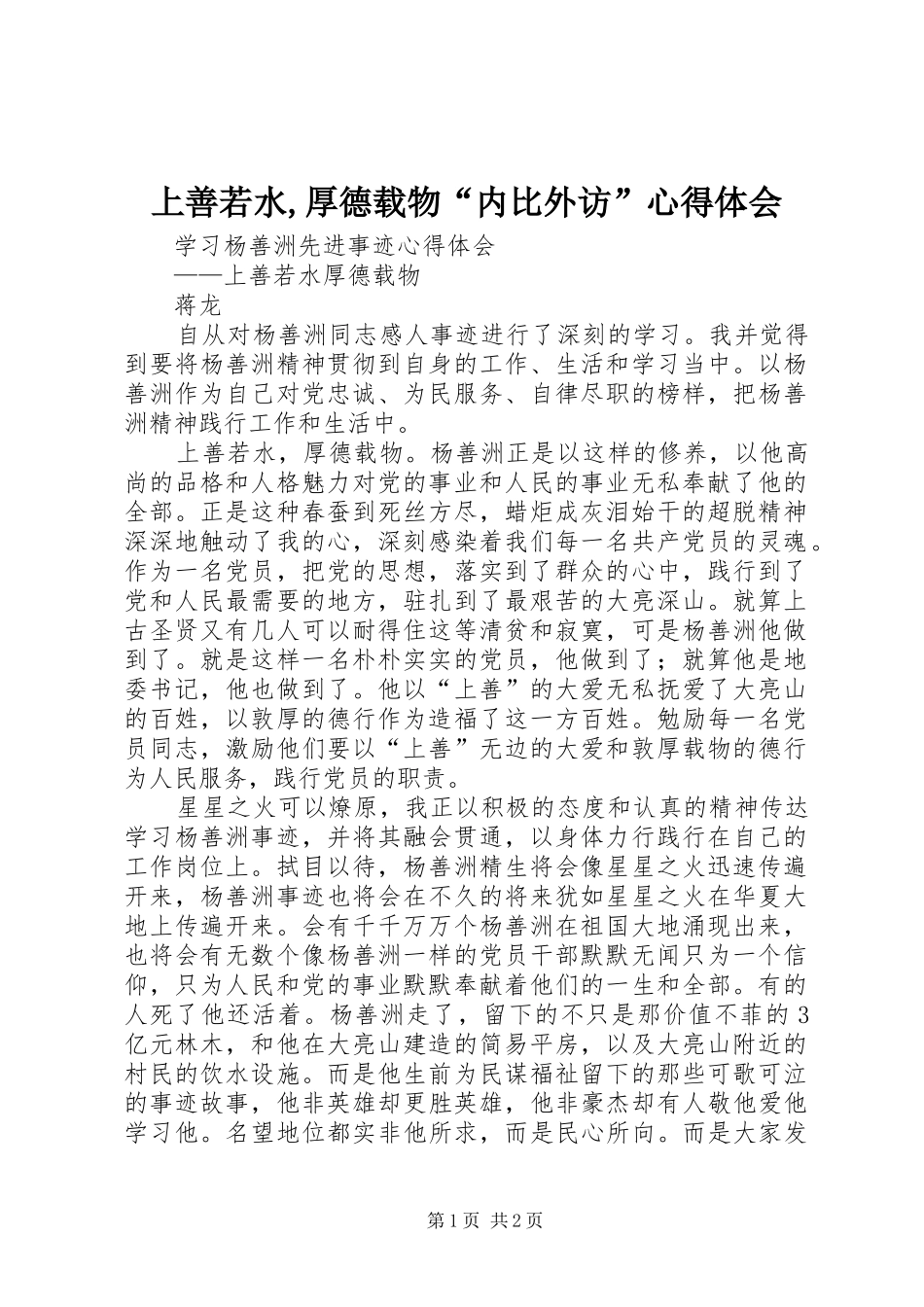 上善若水,厚德载物“内比外访”心得体会

学习杨善洲先进事迹心得体会

——上善若水厚德载物

蒋龙

自从对杨善洲同志感人事迹进行了深刻的学习。我并觉得到要将杨善洲精神贯彻到自身的工作、生活和学习当中。以杨善洲作为自己对党忠诚、为民服务、自律尽职的榜样，把杨善洲精神践行工作和生活中。

上善若水，厚德载物。杨善洲正是以这样的修养，以他高尚的品格和人格魅力对党的事业和人民的事业无私奉献了他的全部。正是这种春蚕到死丝方尽，蜡炬成灰泪始干的超脱精神深深地触动了我的心，深刻感染着我们每一名共产党员的灵魂。作为一名党员，把党的思想，落实到了群众的心中，践行到了党和人民最需要的地方，驻扎到了最艰苦的大亮深山。就算上古圣贤又有几人可以耐得住这等清贫和寂寞，可是杨善洲他做到了。就是这样一名朴朴实实的党员，他做到了；就算他是地委书记，他也做到了。他以“上善”的大爱无私抚爱了大亮山的百姓，以敦厚的德行作为造福了这一方百姓。勉励每一名党员同志，激励他们要以“上善”无边的大爱和敦厚载物的德行为人民服务，践行党员的职责。

星星之火可以燎原，我正以积极的态度和认真的精神传达学习杨善洲事迹，并将其融会贯通，以身体力行践行在自己的工作岗位上。拭目以待，杨善洲精生将会像星星之火迅速传遍开来，杨善洲事迹也将会在不久的将来犹如星星之火在华夏大地上传遍开来。会有千千万万个杨善洲在祖国大地涌现出来，也将会有无数个像杨善洲一样的党员干部默默无闻只为一个信仰，只为人民和党的事业默默奉献着他们的一生和全部。有的人死了他还活着。杨善洲走了，留下的不只是那价值不菲的3亿元林木，和他在大亮山建造的简易平房，以及大亮山附近的村民的饮水设施。而是他生前为民谋福祉留下的那些可歌可泣的事迹故事，他非英雄却更胜英雄，他非豪杰却有人敬他爱他学习他。名望地位都实非他所求，而是民心所向。而是大家发

第1页 共2页